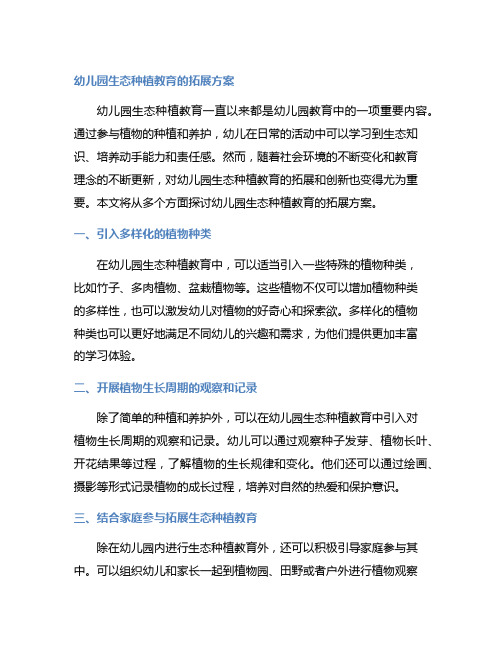 幼儿园生态种植教育的拓展方案

幼儿园生态种植教育一直以来都是幼儿园教育中的一项重要内容。通过参与植物的种植和养护，幼儿在日常的活动中可以学习到生态知识、培养动手能力和责任感。然而，随着社会环境的不断变化和教育理念的不断更新，对幼儿园生态种植教育的拓展和创新也变得尤为重要。本文将从多个方面探讨幼儿园生态种植教育的拓展方案。

一、引入多样化的植物种类

在幼儿园生态种植教育中，可以适当引入一些特殊的植物种类，比如竹子、多肉植物、盆栽植物等。这些植物不仅可以增加植物种类的多样性，也可以激发幼儿对植物的好奇心和探索欲。多样化的植物种类也可以更好地满足不同幼儿的兴趣和需求，为他们提供更加丰富的学习体验。

二、开展植物生长周期的观察和记录

除了简单的种植和养护外，可以在幼儿园生态种植教育中引入对植物生长周期的观察和记录。幼儿可以通过观察种子发芽、植物长叶、开花结果等过程，了解植物的生长规律和变化。他们还可以通过绘画、摄影等形式记录植物的成长过程，培养对自然的热爱和保护意识。

三、结合家庭参与拓展生态种植教育

除在幼儿园内进行生态种植教育外，还可以积极引导家庭参与其中。可以组织幼儿和家长一起到植物园、田野或者户外进行植物观察